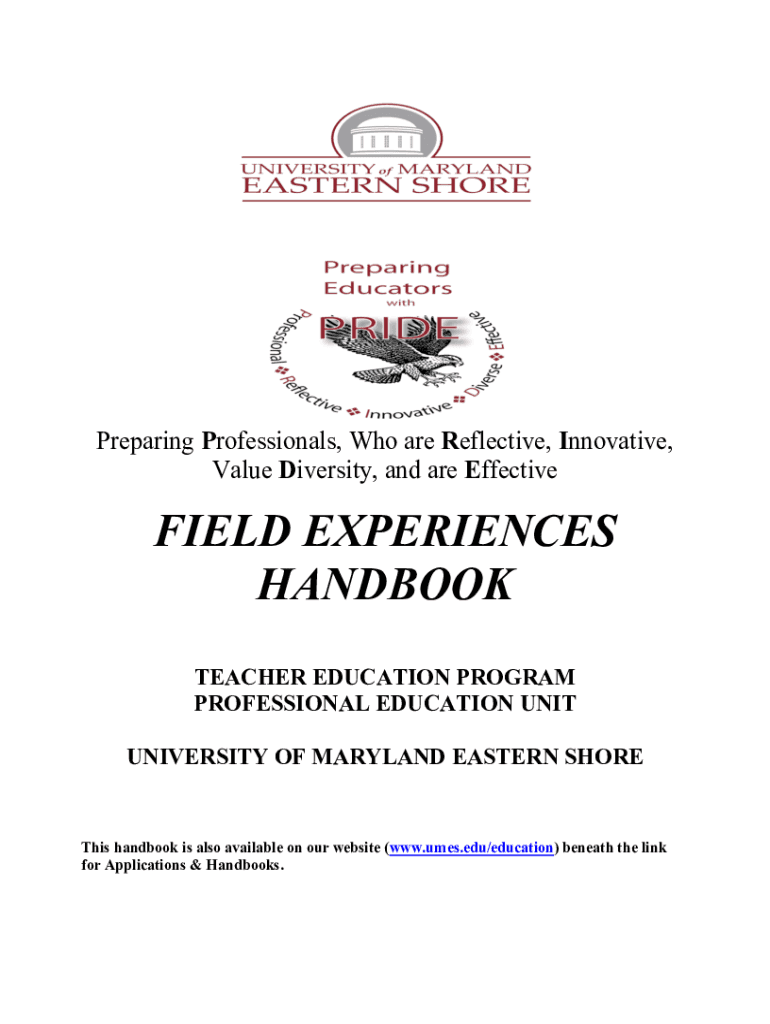 UNIVERSITY of MARYLAND
EASTERN SHORE

Preparing Educators with PRIDE

Professional Reflective Innovative Diverse Effective

Preparing Professionals, Who are Reflective, Innovative, Value Diversity, and are Effective

FIELD EXPERIENCES HANDBOOK

TEACHER EDUCATION PROGRAM
PROFESSIONAL EDUCATION UNIT

UNIVERSITY OF MARYLAND EASTERN SHORE

This handbook is also available on our website (www.umes.edu/education) beneath the link for Applications & Handbooks.